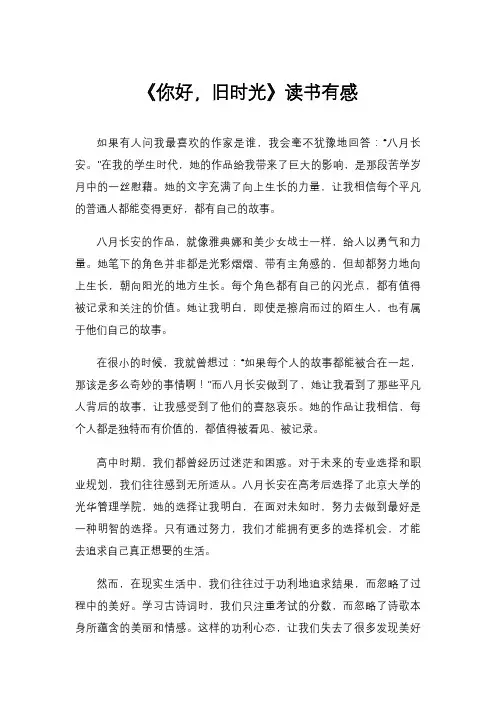 《你好，旧时光》读书有感

如果有人问我最喜欢的作家是谁，我会毫不犹豫地回答："八月长安。"在我的学生时代，她的作品给我带来了巨大的影响，是那段苦学岁月中的一丝慰藉。她的文字充满了向上生长的力量，让我相信每个平凡的普通人都能变得更好，都有自己的故事。

八月长安的作品，就像雅典娜和美少女战士一样，给人以勇气和力量。她笔下的角色并非都是光彩熠熠、带有主角感的，但却都努力地向上生长，朝向阳光的地方生长。每个角色都有自己的闪光点，都有值得被记录和关注的价值。她让我明白，即使是擦肩而过的陌生人，也有属于他们自己的故事。

在很小的时候，我就曾想过："如果每个人的故事都能被合在一起，那该是多么奇妙的事情啊！"而八月长安做到了，她让我看到了那些平凡人背后的故事，让我感受到了他们的喜怒哀乐。她的作品让我相信，每个人都是独特而有价值的，都值得被看见、被记录。

高中时期，我们都曾经历过迷茫和困惑。对于未来的专业选择和职业规划，我们往往感到无所适从。八月长安在高考后选择了北京大学的光华管理学院，她的选择让我明白，在面对未知时，努力去做到最好是一种明智的选择。只有通过努力，我们才能拥有更多的选择机会，才能去追求自己真正想要的生活。

然而，在现实生活中，我们往往过于功利地追求结果，而忽略了过程中的美好。学习古诗词时，我们只注重考试的分数，而忽略了诗歌本身所蕴含的美丽和情感。这样的功利心态，让我们失去了很多发现美好